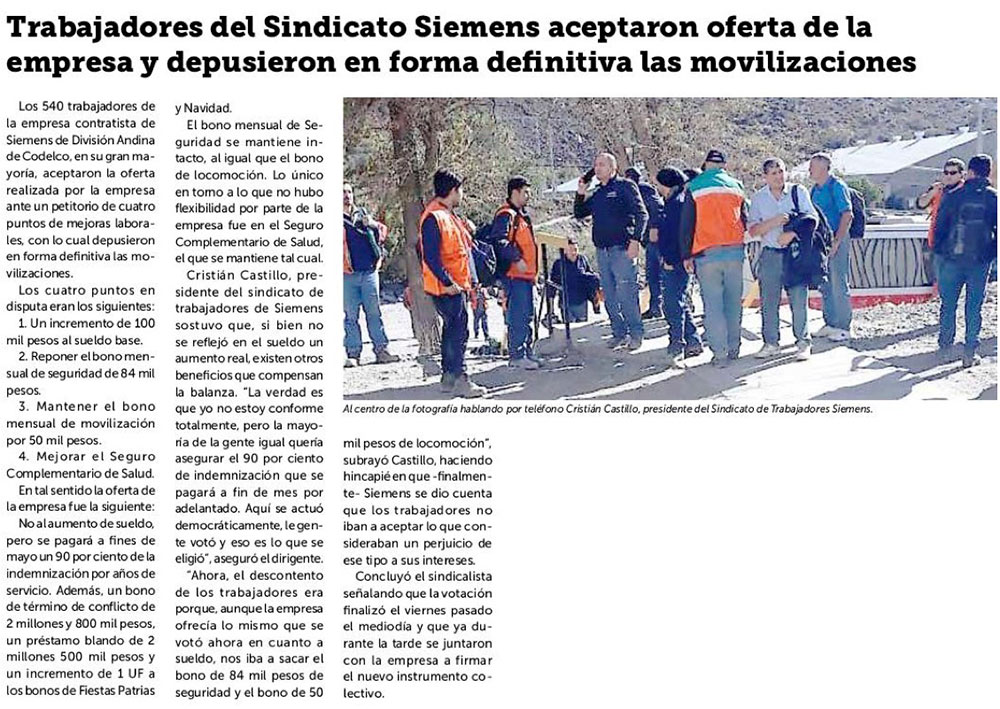 Trabajadores del Sindicato Siemens aceptaron oferta de la empresa y depusieron en forma definitiva las movilizaciones

Los 540 trabajadores de la empresa contratista de Siemens de División Andina de Codelco, en su gran mayoría, aceptaron la oferta realizada por la empresa ante un petitorio de cuatro puntos de mejoras laborales, con lo cual depusieron en forma definitiva las movilizaciones.

Los cuatro puntos en disputa eran los siguientes:

1. Un incremento de 100 mil pesos al sueldo base.

2. Reponer el bono mensual de seguridad de 84 mil pesos.

3. Mantener el bono mensual de movilización por 50 mil pesos.

4. Mejorar el Seguro Complementario de Salud.

En tal sentido la oferta de la empresa fue la siguiente:

No al aumento de sueldo, pero se pagará a fines de mayo un 90 por ciento de la indemnización por años de servicio. Además, un bono de término de conflicto de 2 millones y 800 mil pesos, un préstamo blando de 2 millones 500 mil pesos y un incremento de 1 UF a los bonos de Fiestas Patrias y Navidad.

El bono mensual de Seguridad se mantiene intacto, al igual que el bono de locomoción. Lo único en torno a lo que no hubo flexibilidad por parte de la empresa fue en el Seguro Complementario de Salud, el que se mantiene tal cual.

Cristián Castillo, presidente del sindicato de trabajadores de Siemens sostuvo que, si bien no se reflejó en el sueldo un aumento real, existen otros beneficios que compensan la balanza. "La verdad es que yo no estoy conforme totalmente, pero la mayoría de la gente igual quería asegurar el 90 por ciento de indemnización que se pagará a fin de mes por adelantado. Aquí se actuó democráticamente, le gente votó y eso es lo que se eligió", aseguró el dirigente.

"Ahora, el descontento de los trabajadores era porque, aunque la empresa ofrecía lo mismo que se votó ahora en cuanto a sueldo, nos iba a sacar el bono de 84 mil pesos de seguridad y el bono de 50 mil pesos de locomoción", subrayó Castillo, haciendo hincapié en que -finalmente- Siemens se dio cuenta que los trabajadores no iban a aceptar lo que consideraban un perjuicio de ese tipo a sus intereses.

Concluyó el sindicalista señalando que la votación finalizó el viernes pasado el mediodía y que ya durante la tarde se juntaron con la empresa a firmar el nuevo instrumento colectivo.

Al centro de la fotografía hablando por teléfono Cristián Castillo, presidente del Sindicato de Trabajadores Siemens.